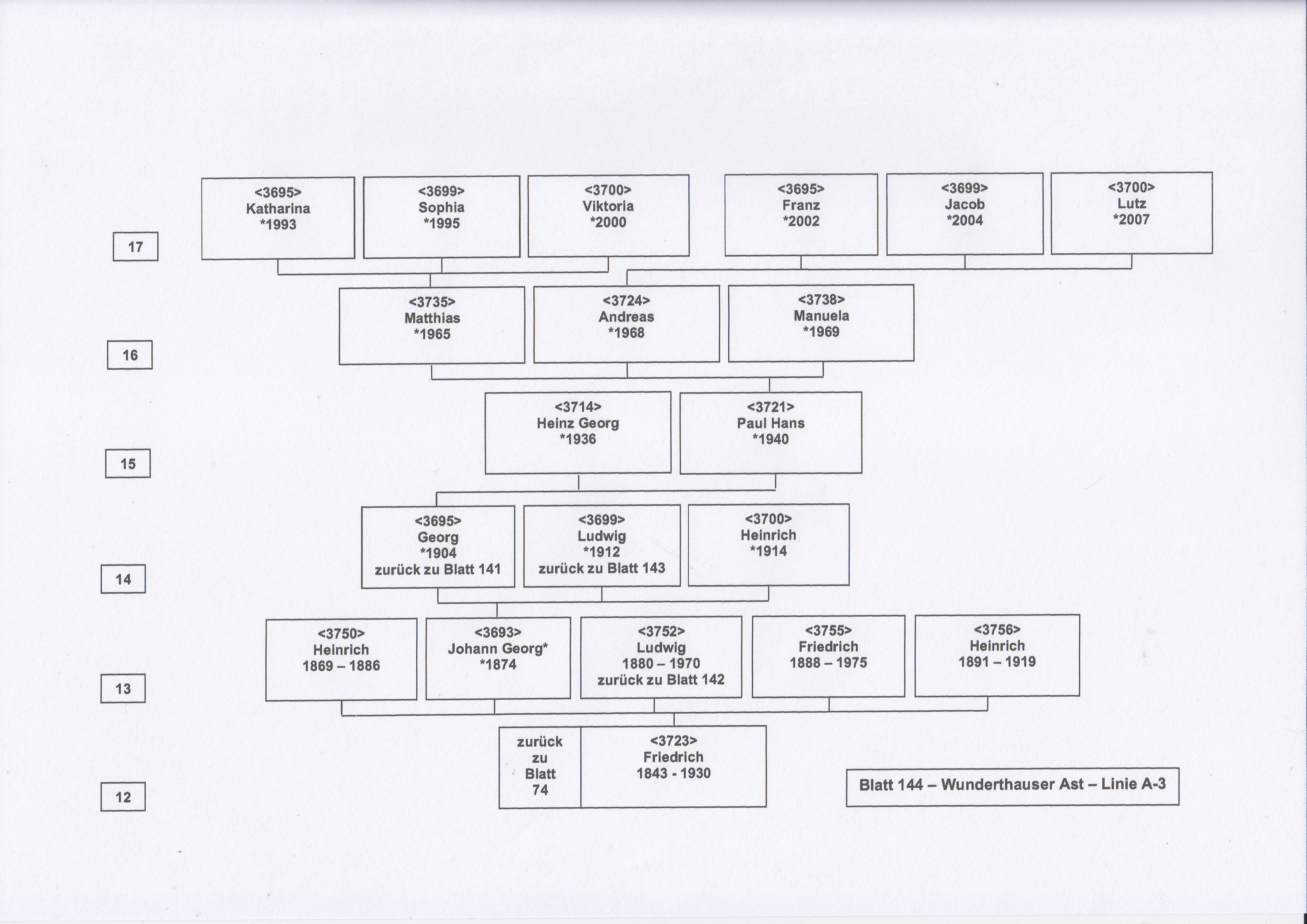 17

<3695>
Katharina
*1993

<3699>
Sophia
*1995

<3700>
Viktoria
*2000

<3695>
Franz
*2002

<3699>
Jacob
*2004

<3700>
Lutz
*2007

16

<3735>
Matthias
*1965

<3724>
Andreas
*1968

<3738>
Manuela
*1969

15

<3714>
Heinz Georg
*1936

<3721>
Paul Hans
*1940

14

<3695>
Georg
*1904
zurück zu Blatt 141

<3699>
Ludwig
*1912
zurück zu Blatt 143

<3700>
Heinrich
*1914

13

<3750>
Heinrich
1869 – 1886

<3693>
Johann Georg*
*1874

<3752>
Ludwig
1880 – 1970
zurück zu Blatt 142

<3755>
Friedrich
1888 – 1975

<3756>
Heinrich
1891 – 1919

12

zurück
zu
Blatt
74

<3723>
Friedrich
1843 - 1930

Blatt 144 – Wunderthauser Ast – Linie A-3